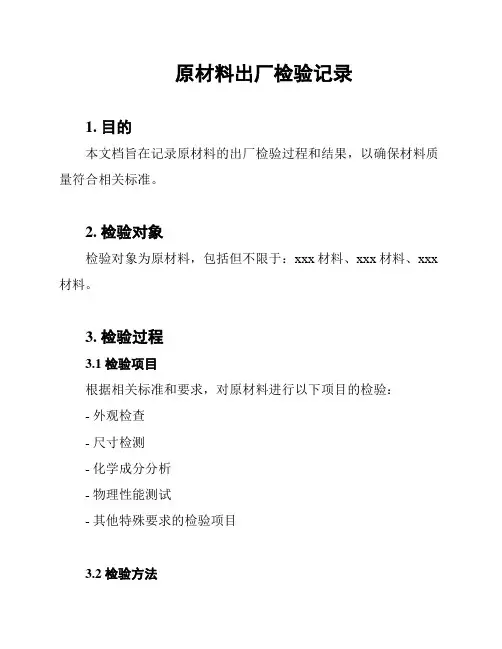 原材料出厂检验记录

1. 目的

本文档旨在记录原材料的出厂检验过程和结果，以确保材料质量符合相关标准。

2. 检验对象

检验对象为原材料，包括但不限于：xxx 材料、xxx 材料、xxx 材料。

3. 检验过程

3.1 检验项目

根据相关标准和要求，对原材料进行以下项目的检验：

- 外观检查

- 尺寸检测

- 化学成分分析

- 物理性能测试

- 其他特殊要求的检验项目

3.2 检验方法